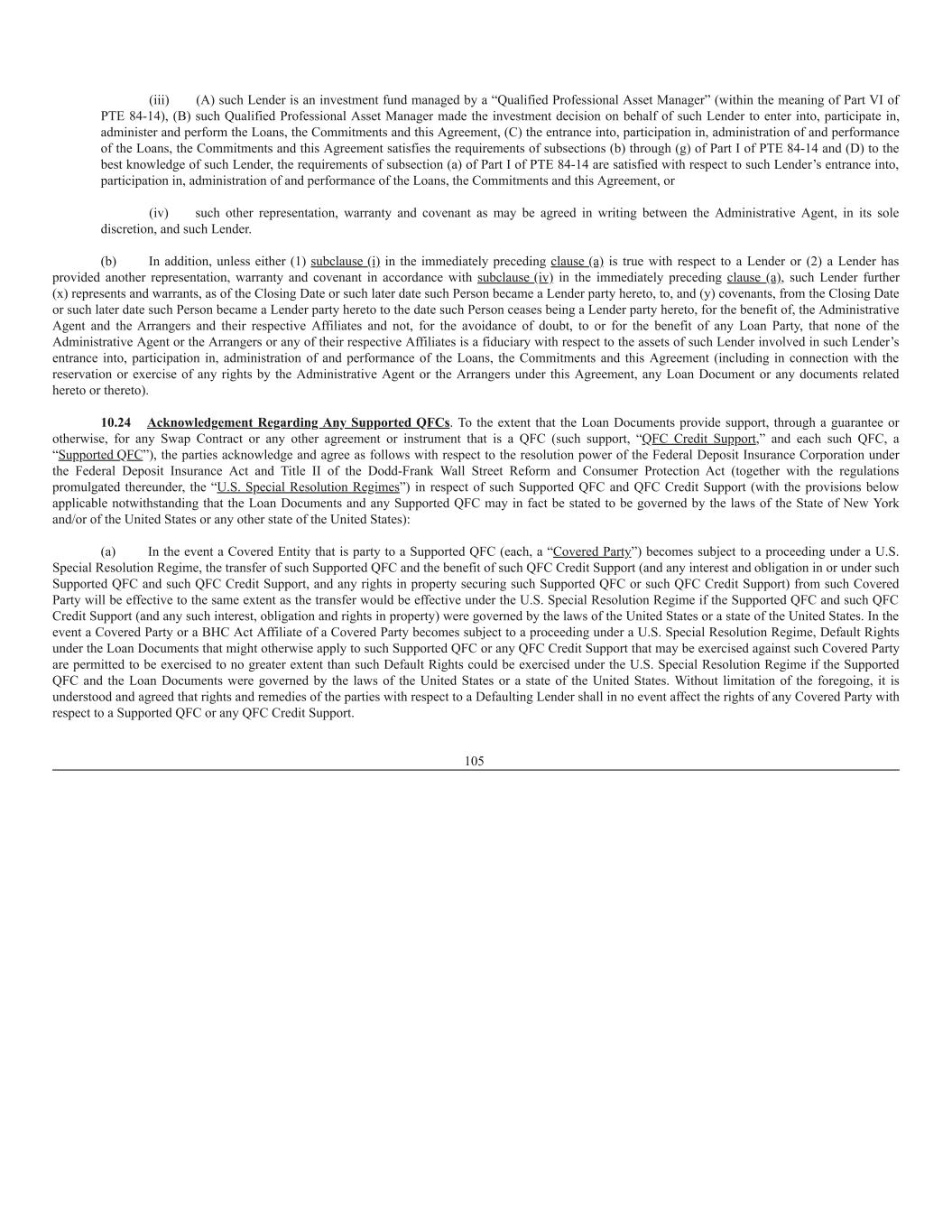 (iii) (A) such Lender is an investment fund managed by a “Qualified Professional Asset Manager” (within the meaning of Part VI of PTE 84-14), (B) such Qualified Professional Asset Manager made the investment decision on behalf of such Lender to enter into, participate in, administer and perform the Loans, the Commitments and this Agreement, (C) the entrance into, participation in, administration of and performance of the Loans, the Commitments and this Agreement satisfies the requirements of subsections (b) through (g) of Part I of PTE 84-14 and (D) to the best knowledge of such Lender, the requirements of subsection (a) of Part I of PTE 84-14 are satisfied with respect to such Lender’s entrance into, participation in, administration of and performance of the Loans, the Commitments and this Agreement, or

(iv) such other representation, warranty and covenant as may be agreed in writing between the Administrative Agent, in its sole discretion, and such Lender.

(b) In addition, unless either (1) subclause (i) in the immediately preceding clause (a) is true with respect to a Lender or (2) a Lender has provided another representation, warranty and covenant in accordance with subclause (iv) in the immediately preceding clause (a), such Lender further (x) represents and warrants, as of the Closing Date or such later date such Person became a Lender party hereto, to, and (y) covenants, from the Closing Date or such later date such Person became a Lender party hereto to the date such Person ceases being a Lender party hereto, for the benefit of, the Administrative Agent and the Arrangers and their respective Affiliates and not, for the avoidance of doubt, to or for the benefit of any Loan Party, that none of the Administrative Agent or the Arrangers or any of their respective Affiliates is a fiduciary with respect to the assets of such Lender involved in such Lender’s entrance into, participation in, administration of and performance of the Loans, the Commitments and this Agreement (including in connection with the reservation or exercise of any rights by the Administrative Agent or the Arrangers under this Agreement, any Loan Document or any documents related hereto or thereto).

10.24 Acknowledgement Regarding Any Supported QFCs. To the extent that the Loan Documents provide support, through a guarantee or otherwise, for any Swap Contract or any other agreement or instrument that is a QFC (such support, “QFC Credit Support,” and each such QFC, a “Supported QFC”), the parties acknowledge and agree as follows with respect to the resolution power of the Federal Deposit Insurance Corporation under the Federal Deposit Insurance Act and Title II of the Dodd-Frank Wall Street Reform and Consumer Protection Act (together with the regulations promulgated thereunder, the “U.S. Special Resolution Regimes”) in respect of such Supported QFC and QFC Credit Support (with the provisions below applicable notwithstanding that the Loan Documents and any Supported QFC may in fact be stated to be governed by the laws of the State of New York and/or of the United States or any other state of the United States):

(a) In the event a Covered Entity that is party to a Supported QFC (each, a “Covered Party”) becomes subject to a proceeding under a U.S. Special Resolution Regime, the transfer of such Supported QFC and the benefit of such QFC Credit Support (and any interest and obligation in or under such Supported QFC and such QFC Credit Support, and any rights in property securing such Supported QFC or such QFC Credit Support) from such Covered Party will be effective to the same extent as the transfer would be effective under the U.S. Special Resolution Regime if the Supported QFC and such QFC Credit Support (and any such interest, obligation and rights in property) were governed by the laws of the United States or a state of the United States. In the event a Covered Party or a BHC Act Affiliate of a Covered Party becomes subject to a proceeding under a U.S. Special Resolution Regime, Default Rights under the Loan Documents that might otherwise apply to such Supported QFC or any QFC Credit Support that may be exercised against such Covered Party are permitted to be exercised to no greater extent than such Default Rights could be exercised under the U.S. Special Resolution Regime if the Supported QFC and the Loan Documents were governed by the laws of the United States or a state of the United States. Without limitation of the foregoing, it is understood and agreed that rights and remedies of the parties with respect to a Defaulting Lender shall in no event affect the rights of any Covered Party with respect to a Supported QFC or any QFC Credit Support.

105